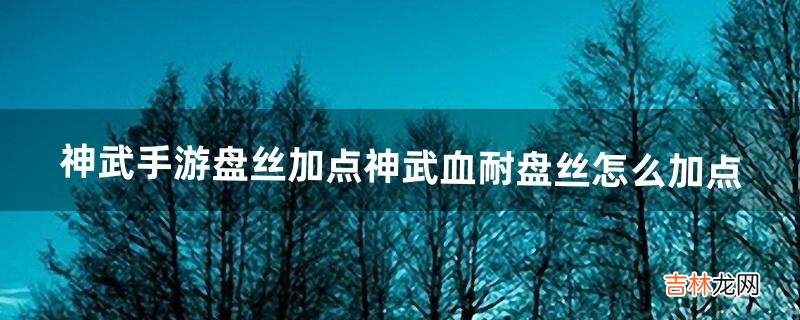 神武手游盘丝加点神武血耐盘丝怎么加点

吉林龙网